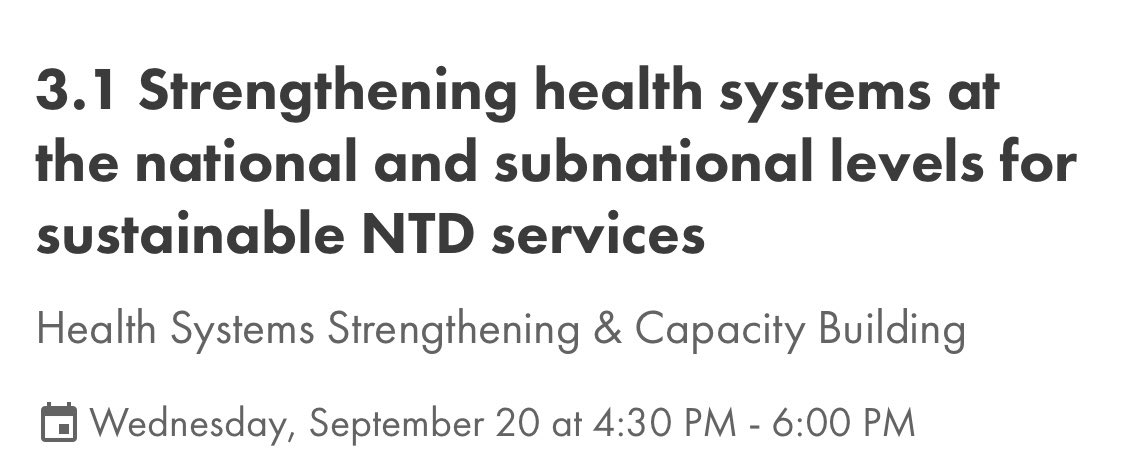 3.1 Strengthening health systems at the national and subnational levels for sustainable NTD services

Health Systems Strengthening & Capacity Building

Wednesday, September 20 at 4:30 PM - 6:00 PM